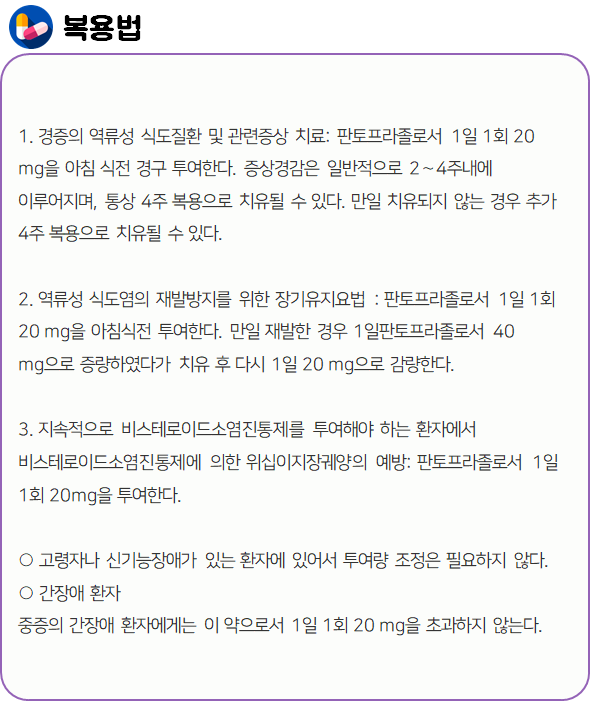 복용법

1. 경증의 역류성 식도질환 및 관련증상 치료: 판토프라졸로서 1일 1회 20 mg을 아침 식전 경구 투여한다. 증상경감은 일반적으로 2~4주내에 이루어지며, 통상 4주 복용으로 치유될 수 있다. 만일 치유되지 않는 경우 추가 4주 복용으로 치유될 수 있다.

2. 역류성 식도염의 재발방지를 위한 장기유지요법 : 판토프라졸로서 1일 1회 20 mg을 아침식전 투여한다. 만일 재발한 경우 1일판토프라졸로서 40 mg으로 증량하였다가 치유 후 다시 1일 20 mg으로 감량한다.

3. 지속적으로 비스테로이드소염진통제를 투여해야 하는 환자에서 비스테로이드소염진통제에 의한 위십이지장궤양의 예방: 판토프라졸로서 1일 1회 20mg을 투여한다.

○ 고령자나 신기능장애가 있는 환자에 있어서 투여량 조정은 필요하지 않다.
○ 간장애 환자
중증의 간장애 환자에게는 이 약으로서 1일 1회 20 mg을 초과하지 않는다.